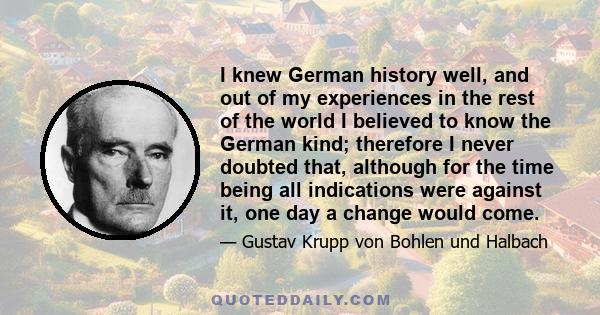 I knew German history well, and out of my experiences in the rest of the world I believed to know the German kind; therefore I never doubted that, although for the time being all indications were against it, one day a change would come.

— Gustav Krupp von Bohlen und Halbach

QUOTEDDAILY.COM